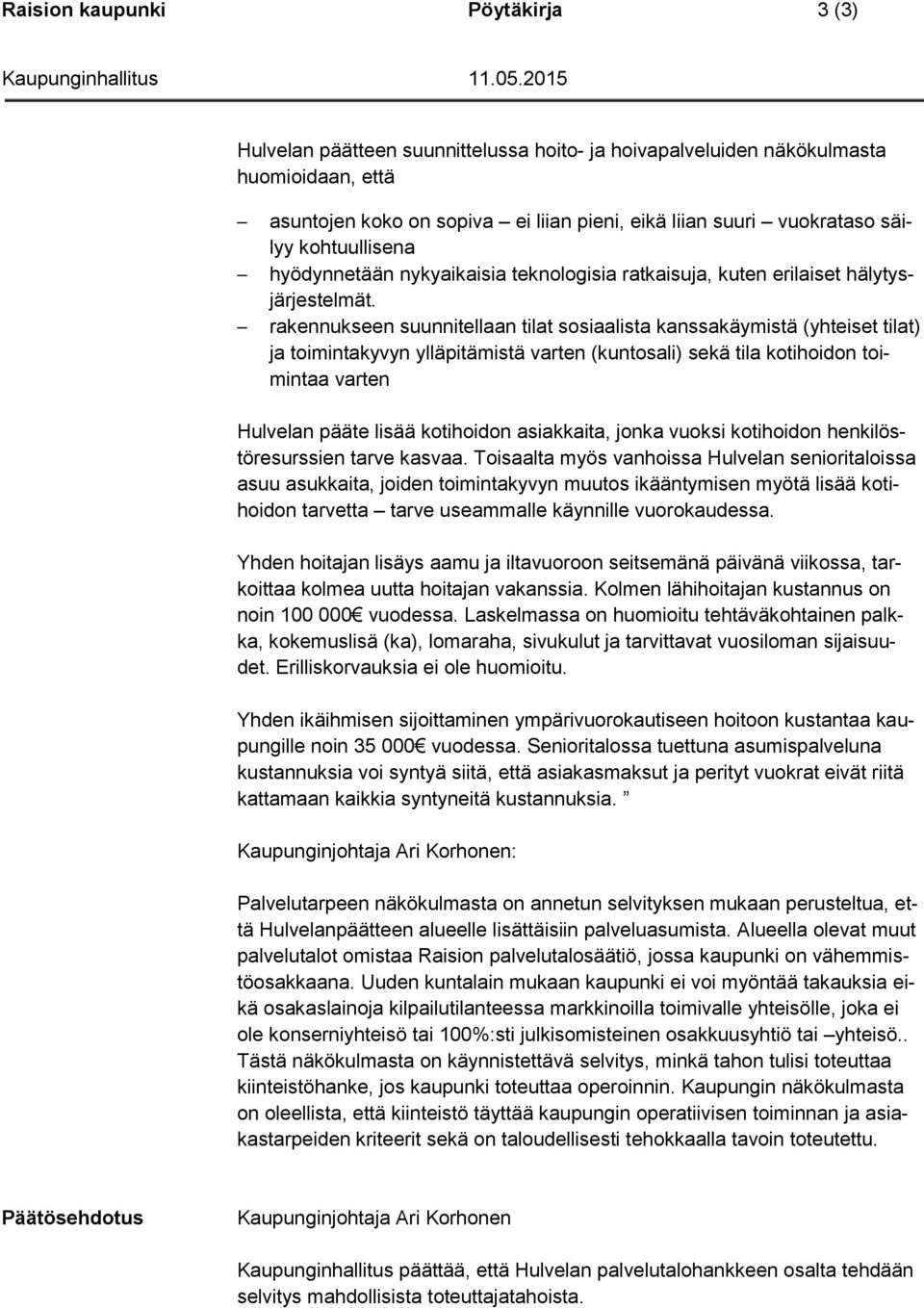 Raision kaupunki Pöytäkirja 3 (3)

Kaupunginhallitus 11.05.2015

Hulvelan päätteen suunnittelussa hoito- ja hoivapalveluiden näkökulmasta huomioidaan, että

– asuntojen koko on sopiva – ei liian pieni, eikä liian suuri – vuokrataso säilyy kohtuullisena
– hyödynnetään nykyaikaisia teknologisia ratkaisuja, kuten erilaiset hälytysjärjestelmät.
– rakennukseen suunnitellaan tilat sosiaalista kanssakäymistä (yhteiset tilat) ja toimintakyvyn ylläpitämistä varten (kuntosali) sekä tila kotihoidon toimintaa varten

Hulvelan pääte lisää kotihoidon asiakkaita, jonka vuoksi kotihoidon henkilöstöresurssien tarve kasvaa. Toisaalta myös vanhoissa Hulvelan senioritaloissa asuu asukkaita, joiden toimintakyvyn muutos ikääntymisen myötä lisää kotihoidon tarvetta – tarve useammalle käynnille vuorokaudessa.

Yhden hoitajan lisäys aamu ja iltavuoroon seitsemänä päivänä viikossa, tarkoittaa kolmea uutta hoitajan vakanssia. Kolmen lähihoitajan kustannus on noin 100 000€ vuodessa. Laskelmassa on huomioitu tehtäväkohtainen palkka, kokemuslisä (ka), lomaraha, sivukulut ja tarvittavat vuosiloman sijaisuudet. Erilliskorvauksia ei ole huomioitu.

Yhden ikäihmisen sijoittaminen ympärivuorokautiseen hoitoon kustantaa kaupungille noin 35 000€ vuodessa. Senioritalossa tuettuna asumispalveluna kustannuksia voi syntyä siitä, että asiakasmaksut ja perityt vuokrat eivät riitä kattamaan kaikkia syntyneitä kustannuksia. ”

Kaupunginjohtaja Ari Korhonen:

Palvelutarpeen näkökulmasta on annetun selvityksen mukaan perusteltua, että Hulvelanpäätteen alueelle lisättäisiin palveluasumista. Alueella olevat muut palvelutalot omistaa Raision palvelutalosäätiö, jossa kaupunki on vähemmistöosakkaana. Uuden kuntalain mukaan kaupunki ei voi myöntää takauksia eikä osakaslainoja kilpailutilanteessa markkinoilla toimivalle yhteisölle, joka ei ole konserniyhteisö tai 100%:sti julkisomisteinen osakkuusyhtiö tai –yhteisö.. Tästä näkökulmasta on käynnistettävä selvitys, minkä tahon tulisi toteuttaa kiinteistöhanke, jos kaupunki toteuttaa operoinnin. Kaupungin näkökulmasta on oleellista, että kiinteistö täyttää kaupungin operatiivisen toiminnan ja asiakastarpeiden kriteerit sekä on taloudellisesti tehokkaalla tavoin toteutettu.

Päätösehdotus Kaupunginjohtaja Ari Korhonen

Kaupunginhallitus päättää, että Hulvelan palvelutalohankkeen osalta tehdään selvitys mahdollisista toteuttajatahoista.